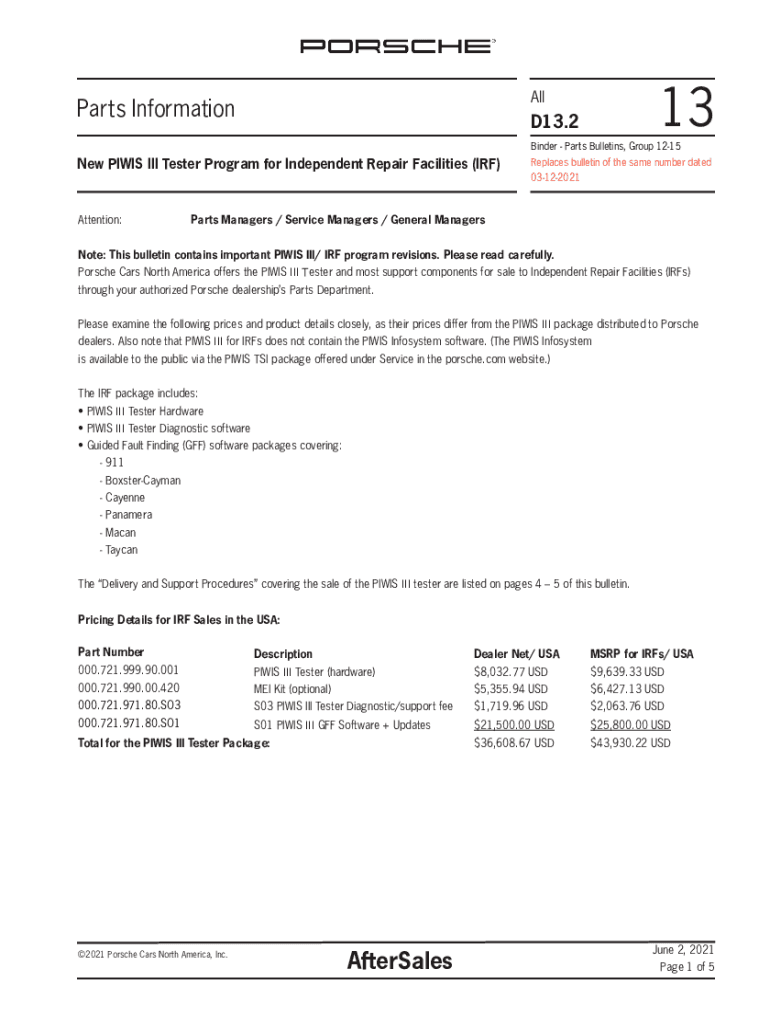 PORSCHE

Parts Information

All

D13.2

13

New PIWIS III Tester Program for Independent Repair Facilities (IRF)

Binder - Parts Bulletins, Group 12-15
Replaces bulletin of the same number dated 03-12-2021

Attention: Parts Managers / Service Managers / General Managers

Note: This bulletin contains important PIWIS III/ IRF program revisions. Please read carefully.
Porsche Cars North America offers the PIWIS III Tester and most support components for sale to Independent Repair Facilities (IRFs) through your authorized Porsche dealership's Parts Department.

Please examine the following prices and product details closely, as their prices differ from the PIWIS III package distributed to Porsche dealers. Also note that PIWIS III for IRFs does not contain the PIWIS Infosystem software. (The PIWIS Infosystem is available to the public via the PIWIS TSI package offered under Service in the porsche.com website.)

The IRF package includes:
• PIWIS III Tester Hardware
• PIWIS III Tester Diagnostic software
• Guided Fault Finding (GFF) software packages covering:
- 911
- Boxster-Cayman
- Cayenne
- Panamera
- Macan
- Taycan

The "Delivery and Support Procedures" covering the sale of the PIWIS III tester are listed on pages 4 – 5 of this bulletin.

Pricing Details for IRF Sales in the USA:

| Part Number | Description | Dealer Net/ USA | MSRP for IRFs/ USA |
|---|---|---|---|
| 000.721.999.90.001 | PIWIS III Tester (hardware) | $8,032.77 USD | $9,639.33 USD |
| 000.721.990.00.420 | MEI Kit (optional) | $5,355.94 USD | $6,427.13 USD |
| 000.721.971.80.S03 | S03 PIWIS III Tester Diagnostic/support fee | $1,719.96 USD | $2,063.76 USD |
| 000.721.971.80.S01 | S01 PIWIS III GFF Software + Updates | $21,500.00 USD | $25,800.00 USD |
| Total for the PIWIS III Tester Package: | | $36,608.67 USD | $43,930.22 USD |

©2021 Porsche Cars North America, Inc.

AfterSales

June 2, 2021
Page 1 of 5